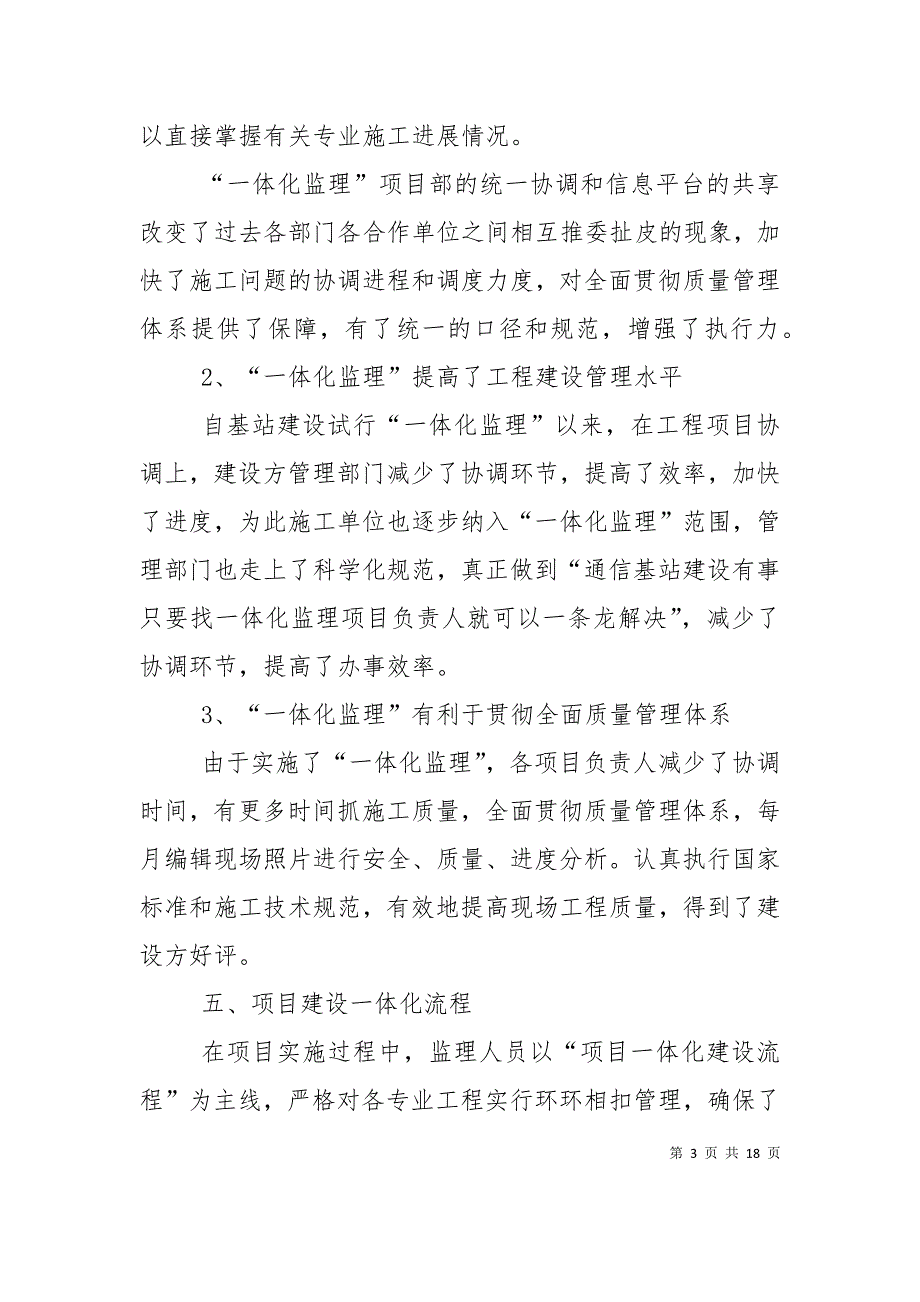 以直接掌握有关专业施工进展情况。

“一体化监理”项目部的统一协调和信息平台的共享改变了过去各部门各合作单位之间相互推委扯皮的现象，加快了施工问题的协调进程和调度力度，对全面贯彻质量管理体系提供了保障，有了统一的口径和规范，增强了执行力。

2、“一体化监理”提高了工程建设管理水平

自基站建设试行“一体化监理”以来，在工程项目协调上，建设方管理部门减少了协调环节，提高了效率，加快了进度，为此施工单位也逐步纳入“一体化监理”范围，管理部门也走上了科学化规范，真正做到“通信基站建设有事只要找一体化监理项目负责人就可以一条龙解决”，减少了协调环节，提高了办事效率。

3、“一体化监理”有利于贯彻全面质量管理体系

由于实施了“一体化监理”，各项目负责人减少了协调时间，有更多时间抓施工质量，全面贯彻质量管理体系，每月编辑现场照片进行安全、质量、进度分析。认真执行国家标准和施工技术规范，有效地提高现场工程质量，得到了建设方好评。

五、项目建设一体化流程

在项目实施过程中，监理人员以“项目一体化建设流程”为主线，严格对各专业工程实行环环相扣管理，确保了

第 3 页 共 18 页